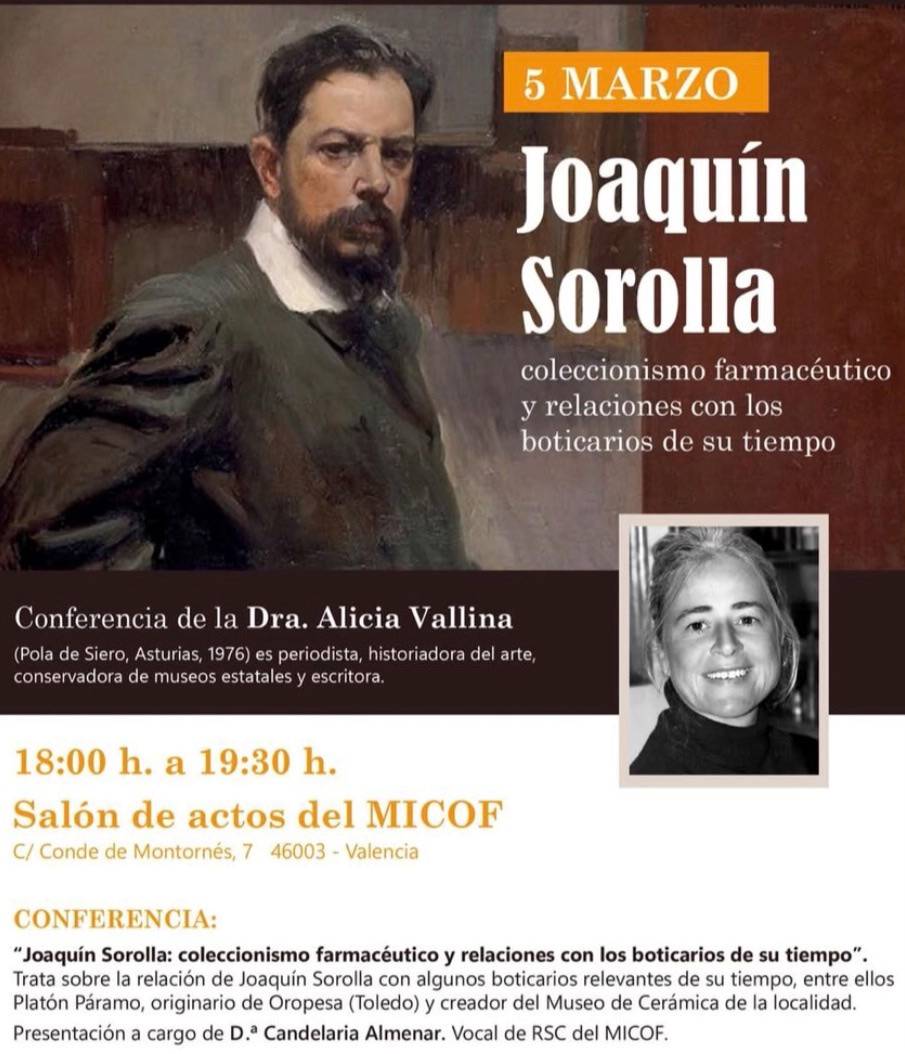 5 MARZO

Joaquín Sorolla

coleccionismo farmacéutico y relaciones con los boticarios de su tiempo

Conferencia de la Dra. Alicia Vallina

(Pola de Siero, Asturias, 1976) es periodista, historiadora del arte, conservadora de museos estatales y escritora.

18:00 h. a 19:30 h.

Salón de actos del MICOF

C/ Conde de Montornés, 7 46003 - Valencia

CONFERENCIA:

"Joaquín Sorolla: coleccionismo farmacéutico y relaciones con los boticarios de su tiempo". Trata sobre la relación de Joaquín Sorolla con algunos boticarios relevantes de su tiempo, entre ellos Platón Páramo, originario de Oropesa (Toledo) y creador del Museo de Cerámica de la localidad.

Presentación a cargo de D.ª Candelaria Almenar. Vocal de RSC del MICOF.